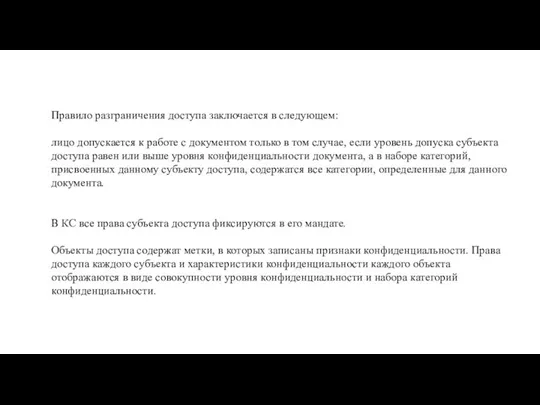 Правило разграничения доступа заключается в следующем:

лицо допускается к работе с документом только в том случае, если уровень допуска субъекта доступа равен или выше уровня конфиденциальности документа, а в наборе категорий, присвоенных данному субъекту доступа, содержатся все категории, определенные для данного документа.

В КС все права субъекта доступа фиксируются в его мандате.

Объекты доступа содержат метки, в которых записаны признаки конфиденциальности. Права доступа каждого субъекта и характеристики конфиденциальности каждого объекта отображаются в виде совокупности уровня конфиденциальности и набора категорий конфиденциальности.